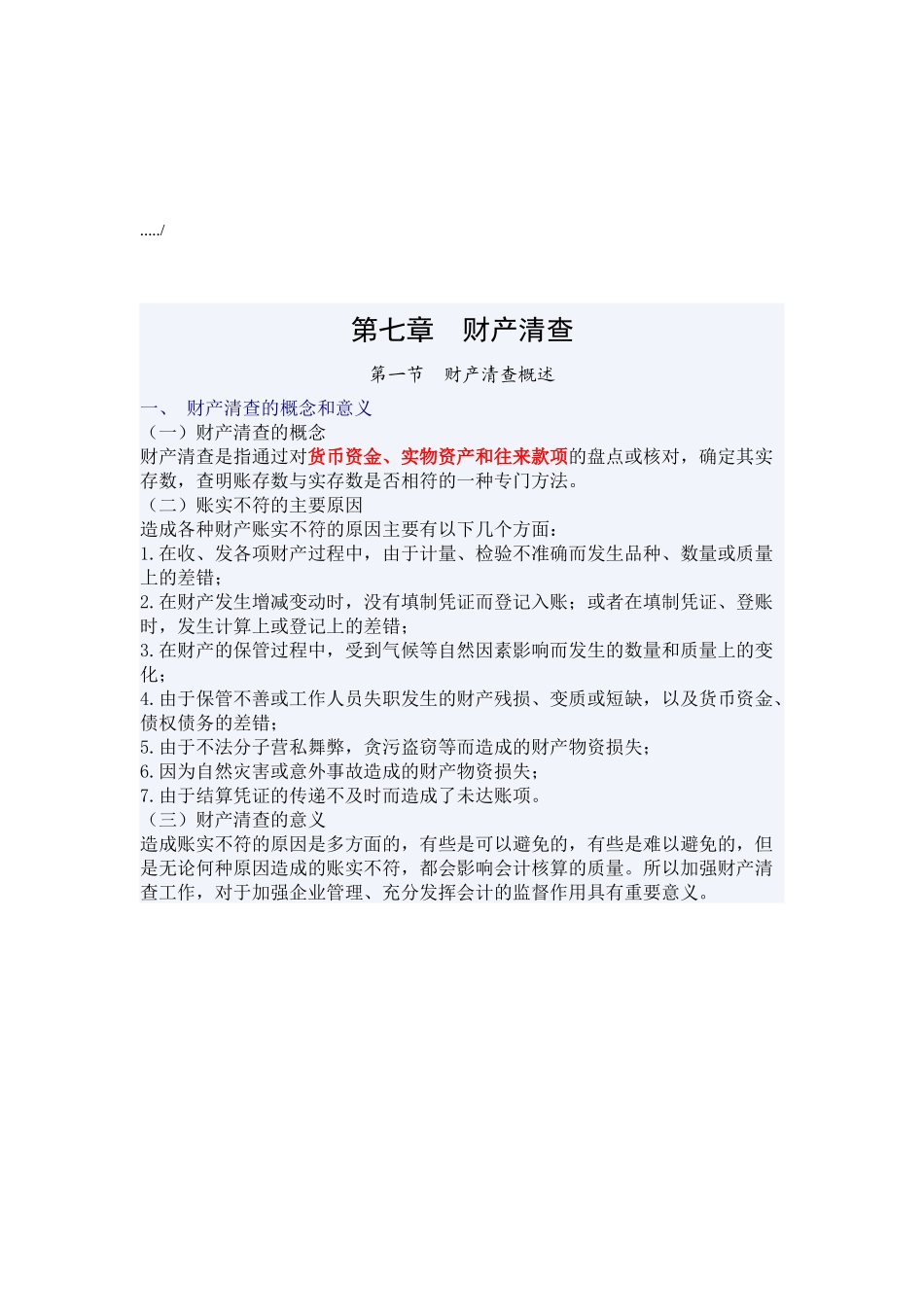 ...../

第七章 财产清查

第一节 财产清查概述

一、 财产清查的概念和意义
（一）财产清查的概念
财产清查是指通过对货币资金、实物资产和往来款项的盘点或核对，确定其实存数，查明账存数与实存数是否相符的一种专门方法。
（二）账实不符的主要原因
造成各种财产账实不符的原因主要有以下几个方面：
1.在收、发各项财产过程中，由于计量、检验不准确而发生品种、数量或质量上的差错；
2.在财产发生增减变动时，没有填制凭证而登记入账；或者在填制凭证、登账时，发生计算上或登记上的差错；
3.在财产的保管过程中，受到气候等自然因素影响而发生的数量和质量上的变化；
4.由于保管不善或工作人员失职发生的财产残损、变质或短缺，以及货币资金、债权债务的差错；
5.由于不法分子营私舞弊，贪污盗窃等而造成的财产物资损失；
6.因为自然灾害或意外事故造成的财产物资损失；
7.由于结算凭证的传递不及时而造成了未达账项。
（三）财产清查的意义
造成账实不符的原因是多方面的，有些是可以避免的，有些是难以避免的，但是无论何种原因造成的账实不符，都会影响会计核算的质量。所以加强财产清查工作，对于加强企业管理、充分发挥会计的监督作用具有重要意义。